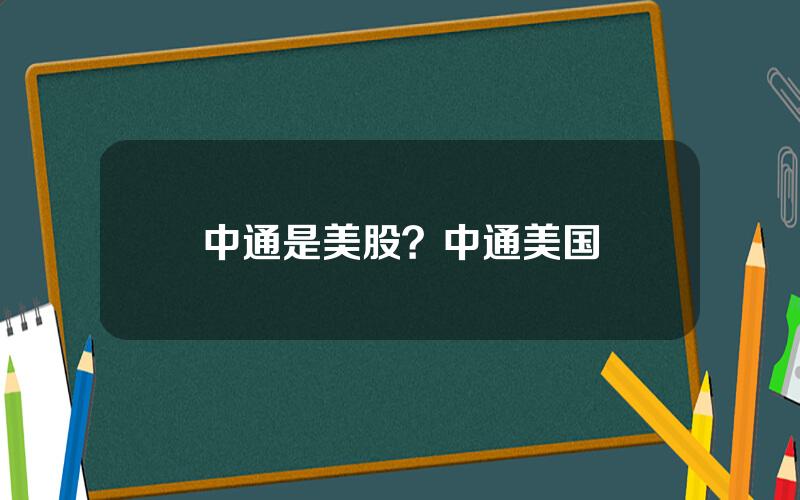 中通是美股？中通美国